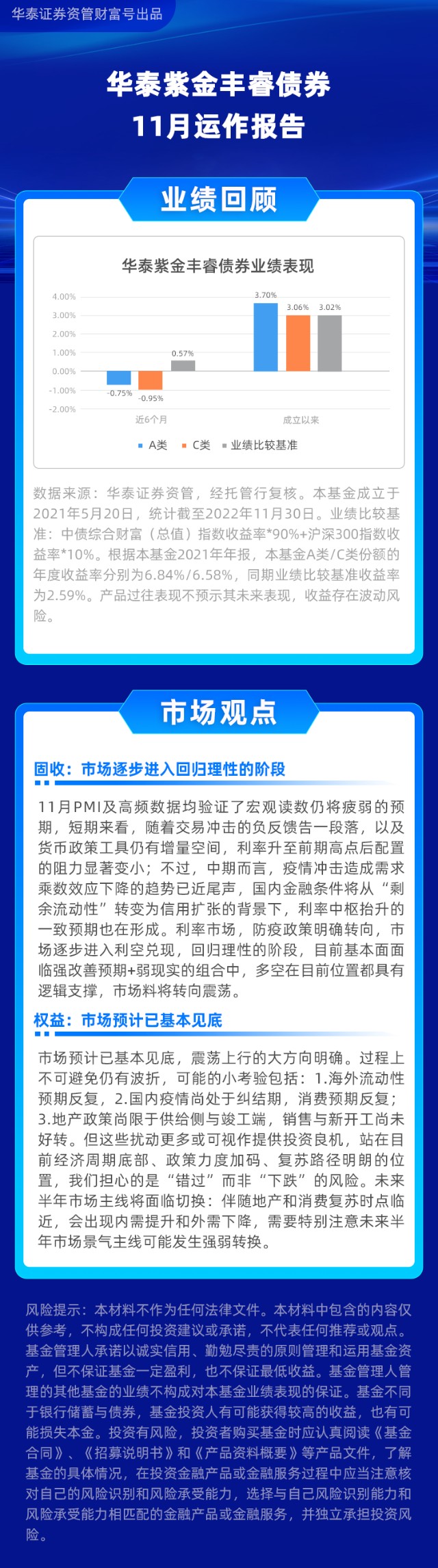 华泰证券资管财富号出品

华泰紫金丰睿债券
11月运作报告

业绩回顾

华泰紫金丰睿债券业绩表现

4.00%
3.00%
2.00%
1.00%
0.00%
-1.00%
-2.00%

-0.75%
-0.95%
0.57%
3.70%
3.06%
3.02%

近6个月
成立以来

A类 C类 业绩比较基准

数据来源：华泰证券资管，经托管行复核。本基金成立于2021年5月20日，统计截至2022年11月30日。业绩比较基准：中债综合财富（总值）指数收益率*90%+沪深300指数收益率*10%。根据本基金2021年年报，本基金A类/C类份额的年度收益率分别为6.84%/6.58%，同期业绩比较基准收益率为2.59%。产品过往表现不预示其未来表现，收益存在波动风险。

市场观点

固收：市场逐步进入回归理性的阶段

11月PMI及高频数据均验证了宏观读数仍将疲弱的预期，短期来看，随着交易冲击的负反馈告一段落，以及货币政策工具仍有增量空间，利率升至前期高点后配置的阻力显著变小；不过，中期而言，疫情冲击造成需求乘数效应下降的趋势已近尾声，国内金融条件将从“剩余流动性”转变为信用扩张的背景下，利率中枢抬升的一致预期也在形成。利率市场，防疫政策明确转向，市场逐步进入利空兑现，回归理性的阶段，目前基本面面临强改善预期+弱现实的组合中，多空在目前位置都具有逻辑支撑，市场料将转向震荡。

权益：市场预计已基本见底

市场预计已基本见底，震荡上行的大方向明确。过程上不可避免仍有波折，可能的小考验包括：1.海外流动性预期反复，2.国内疫情尚处于纠结期，消费预期反复；3.地产政策尚限于供给侧与竣工端，销售与新开工尚未好转。但这些扰动更多或可视作提供投资良机，站在目前经济周期底部、政策力度加码、复苏路径明朗的位置，我们担心的是“错过”而非“下跌”的风险。未来半年市场主线将面临切换：伴随地产和消费复苏时点临近，会出现内需提升和外需下降，需要特别注意未来半年市场景气主线可能发生强弱转换。

风险提示：本材料不作为任何法律文件。本材料中包含的内容仅供参考，不构成任何投资建议或承诺，不代表任何推荐或观点。基金管理人承诺以诚实信用、勤勉尽责的原则管理和运用基金资产，但不保证基金一定盈利，也不保证最低收益。基金管理人管理的其他基金的业绩不构成对本基金业绩表现的保证。基金不同于银行储蓄与债券，基金投资人有可能获得较高的收益，也有可能损失本金。投资有风险，投资者购买基金时应认真阅读《基金合同》、《招募说明书》和《产品资料概要》等产品文件，了解基金的具体情况，在投资金融产品或金融服务过程中应当注意核对自己的风险识别和风险承受能力，选择与自己风险识别能力和风险承受能力相匹配的金融产品或金融服务，并独立承担投资风险。